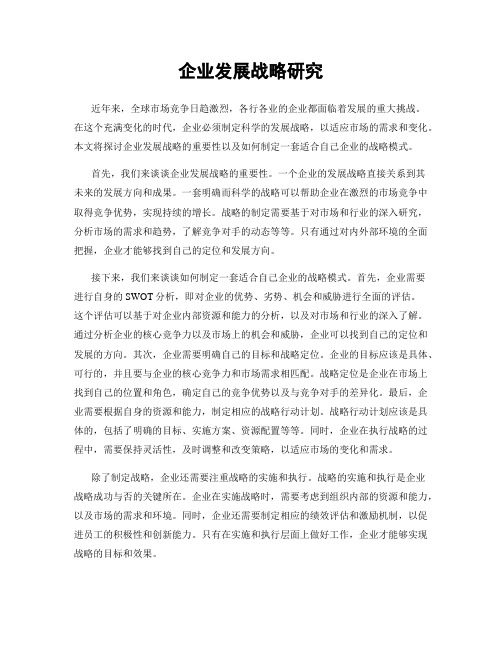 企业发展战略研究

近年来，全球市场竞争日趋激烈，各行各业的企业都面临着发展的重大挑战。在这个充满变化的时代，企业必须制定科学的发展战略，以适应市场的需求和变化。本文将探讨企业发展战略的重要性以及如何制定一套适合自己企业的战略模式。

首先，我们来谈谈企业发展战略的重要性。一个企业的发展战略直接关系到其未来的发展方向和成果。一套明确而科学的战略可以帮助企业在激烈的市场竞争中取得竞争优势，实现持续的增长。战略的制定需要基于对市场和行业的深入研究，分析市场的需求和趋势，了解竞争对手的动态等等。只有通过对内外部环境的全面把握，企业才能够找到自己的定位和发展方向。

接下来，我们来谈谈如何制定一套适合自己企业的战略模式。首先，企业需要进行自身的SWOT分析，即对企业的优势、劣势、机会和威胁进行全面的评估。这个评估可以基于对企业内部资源和能力的分析，以及对市场和行业的深入了解。通过分析企业的核心竞争力以及市场上的机会和威胁，企业可以找到自己的定位和发展的方向。其次，企业需要明确自己的目标和战略定位。企业的目标应该是具体、可行的，并且要与企业的核心竞争力和市场需求相匹配。战略定位是企业在市场上找到自己的位置和角色，确定自己的竞争优势以及与竞争对手的差异化。最后，企业需要根据自身的资源和能力，制定相应的战略行动计划。战略行动计划应该是具体的，包括了明确的目标、实施方案、资源配置等等。同时，企业在执行战略的过程中，需要保持灵活性，及时调整和改变策略，以适应市场的变化和需求。

除了制定战略，企业还需要注重战略的实施和执行。战略的实施和执行是企业战略成功与否的关键所在。企业在实施战略时，需要考虑到组织内部的资源和能力，以及市场的需求和环境。同时，企业还需要制定相应的绩效评估和激励机制，以促进员工的积极性和创新能力。只有在实施和执行层面上做好工作，企业才能够实现战略的目标和效果。